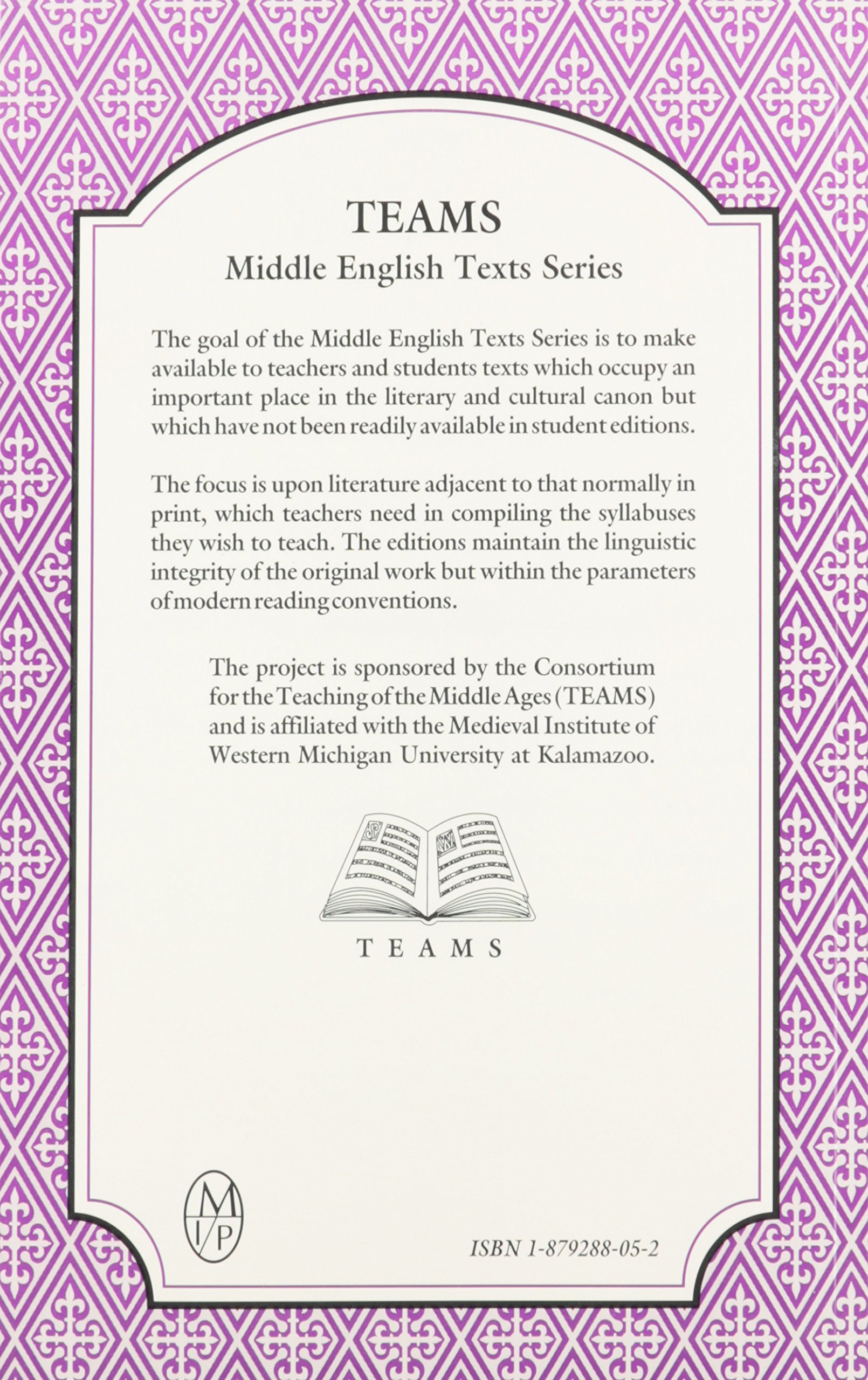 TEAMS
Middle English Texts Series

The goal of the Middle English Texts Series is to make available to teachers and students texts which occupy an important place in the literary and cultural canon but which have not been readily available in student editions.

The focus is upon literature adjacent to that normally in print, which teachers need in compiling the syllabuses they wish to teach. The editions maintain the linguistic integrity of the original work but within the parameters of modern reading conventions.

The project is sponsored by the Consortium for the Teaching of the Middle Ages (TEAMS) and is affiliated with the Medieval Institute of Western Michigan University at Kalamazoo.

TEAMS

M I P

ISBN 1-879288-05-2